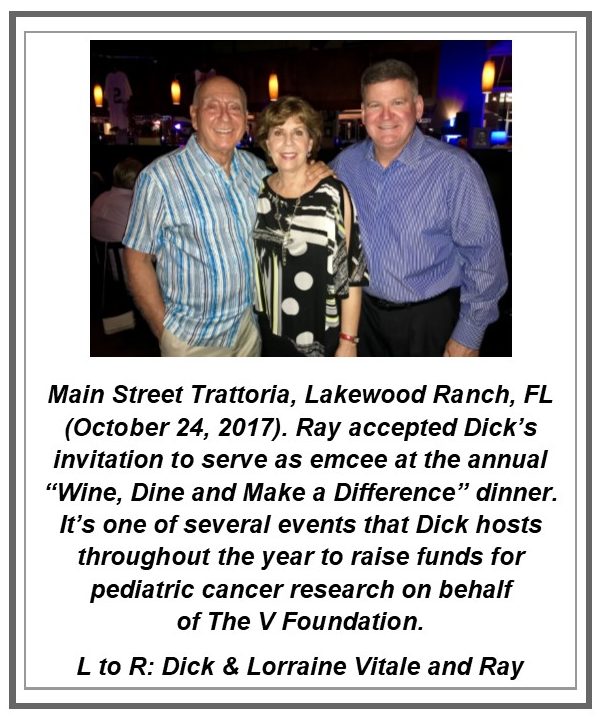 Main Street Trattoria, Lakewood Ranch, FL (October 24, 2017). Ray accepted Dick's invitation to serve as emcee at the annual "Wine, Dine and Make a Difference" dinner. It's one of several events that Dick hosts throughout the year to raise funds for pediatric cancer research on behalf of The V Foundation.

L to R: Dick & Lorraine Vitale and Ray